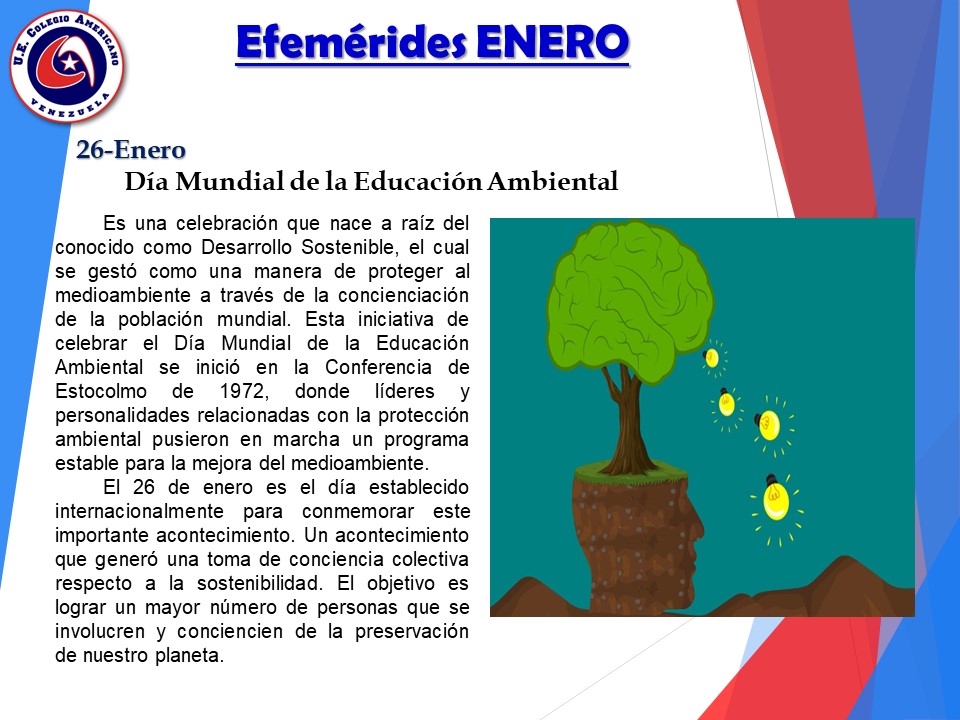 U.E. COLEGIO AMERICANO
VENEZUELA

Efemérides ENERO

26-Enero
Día Mundial de la Educación Ambiental

Es una celebración que nace a raíz del conocido como Desarrollo Sostenible, el cual se gestó como una manera de proteger al medioambiente a través de la concienciación de la población mundial. Esta iniciativa de celebrar el Día Mundial de la Educación Ambiental se inició en la Conferencia de Estocolmo de 1972, donde líderes y personalidades relacionadas con la protección ambiental pusieron en marcha un programa estable para la mejora del medioambiente.

El 26 de enero es el día establecido internacionalmente para conmemorar este importante acontecimiento. Un acontecimiento que generó una toma de conciencia colectiva respecto a la sostenibilidad. El objetivo es lograr un mayor número de personas que se involucren y conciencien de la preservación de nuestro planeta.